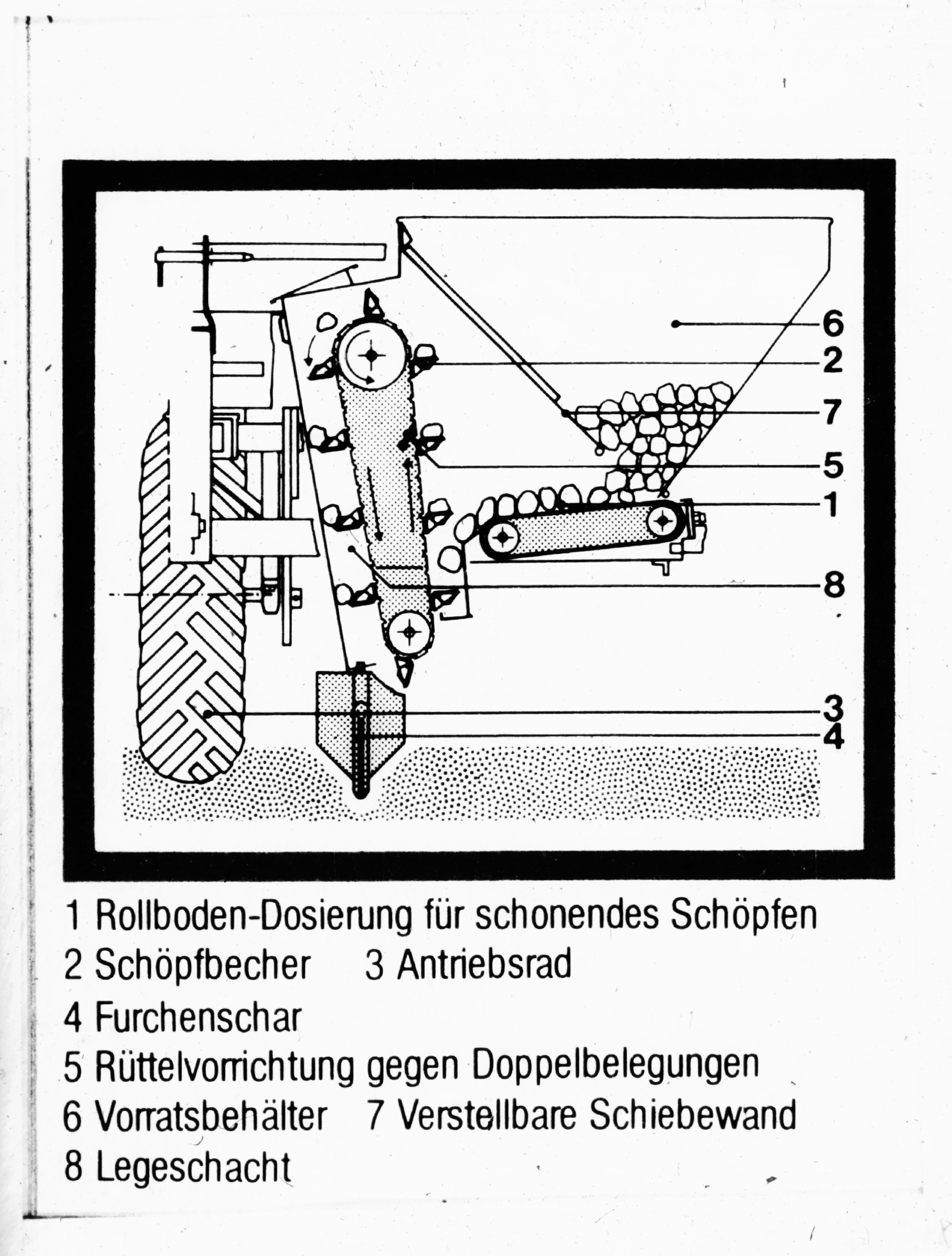 6
2
7
5
1
8
3
4

1 Rollboden-Dosierung für schonendes Schöpfen

2 Schöpfbecher 3 Antriebsrad

4 Furchenschar

5 Rüttelvorrichtung gegen Doppelbelegungen

6 Vorratsbehälter 7 Verstellbare Schiebewand

8 Legeschacht